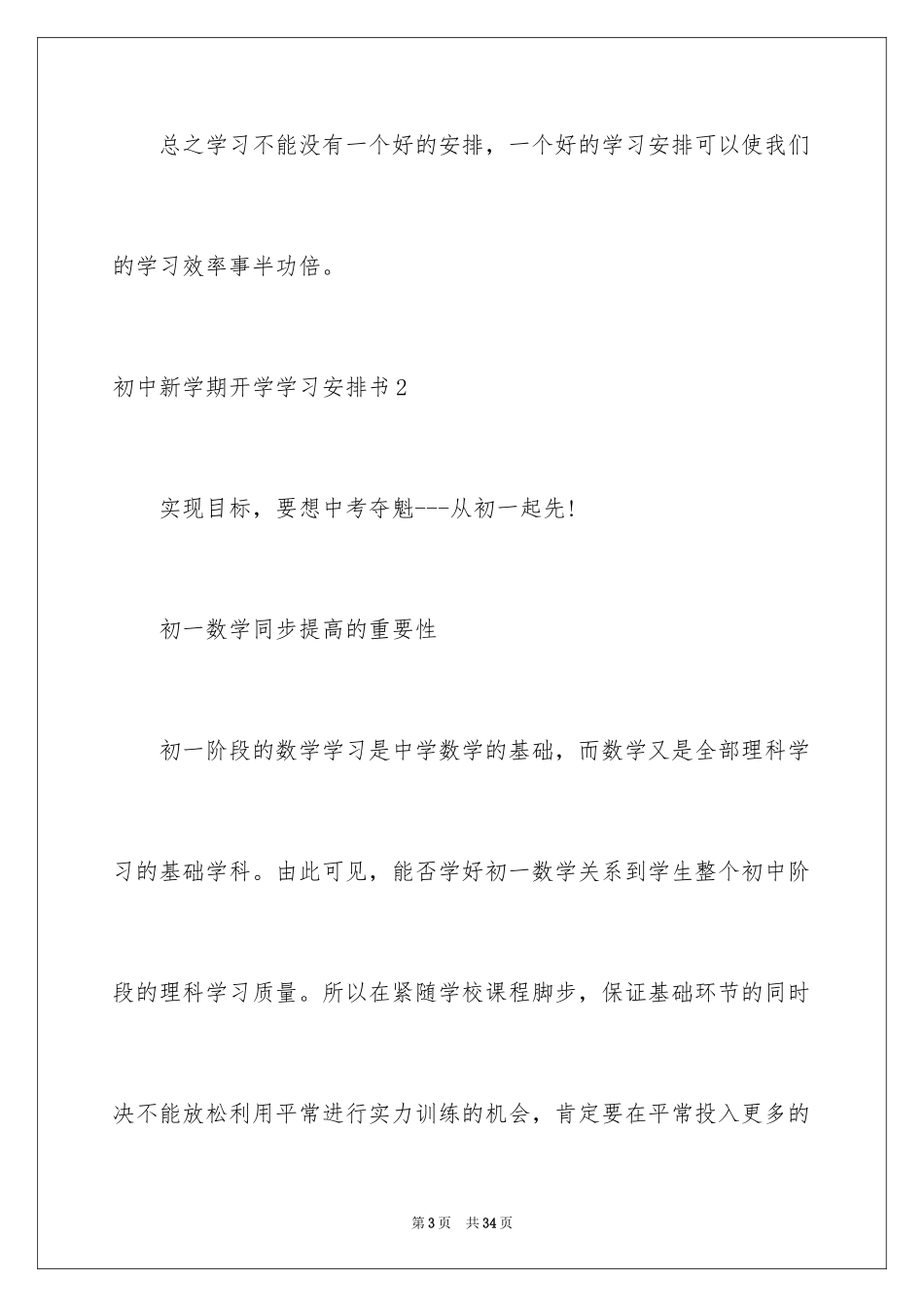 总之学习不能没有一个好的安排，一个好的学习安排可以使我们的学习效率事半功倍。

初中新学期开学学习安排书2

实现目标，要想中考夺魁---从初一起先!

初一数学同步提高的重要性

初一阶段的数学学习是中学数学的基础，而数学又是全部理科学习的基础学科。由此可见，能否学好初一数学关系到学生整个初中阶段的理科学习质量。所以在紧随学校课程脚步，保证基础环节的同时决不能放松利用平常进行实力训练的机会，肯定要在平常投入更多的

第3页　共34页